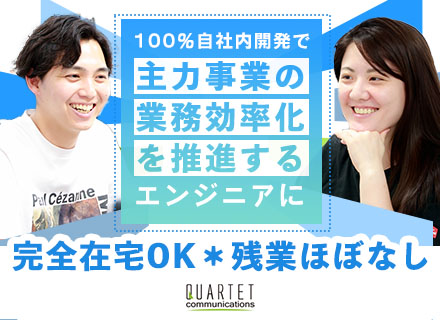 100%自社内開発で
主力事業の
業務効率化
を推進する
エンジニアに

Paul Cézanne

完全在宅OK＊残業ほぼなし

QUARTET
communications